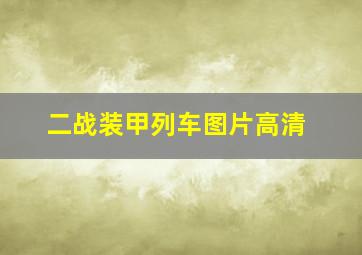 二战装甲列车图片高清